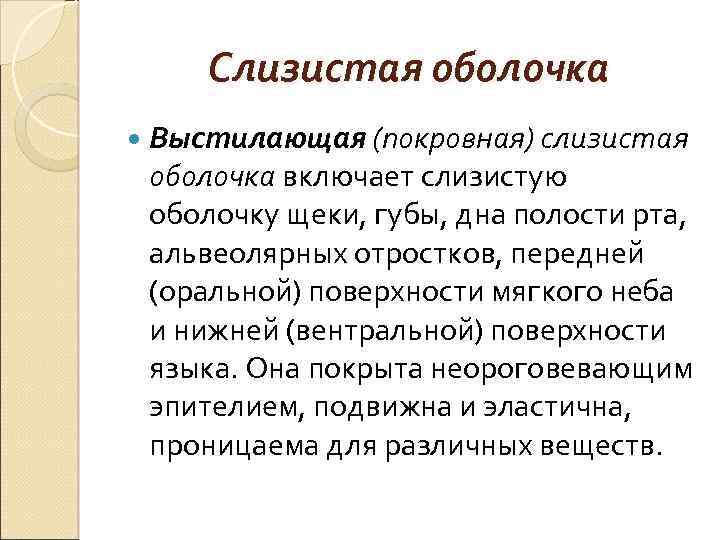 Слизистая оболочка

Выстилающая (покровная) слизистая оболочка включает слизистую оболочку щеки, губы, дна полости рта, альвеолярных отростков, передней (оральной) поверхности мягкого неба и нижней (вентральной) поверхности языка. Она покрыта неороговевающим эпителием, подвижна и эластична, проницаема для различных веществ.